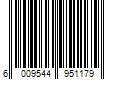 6 009544 951179